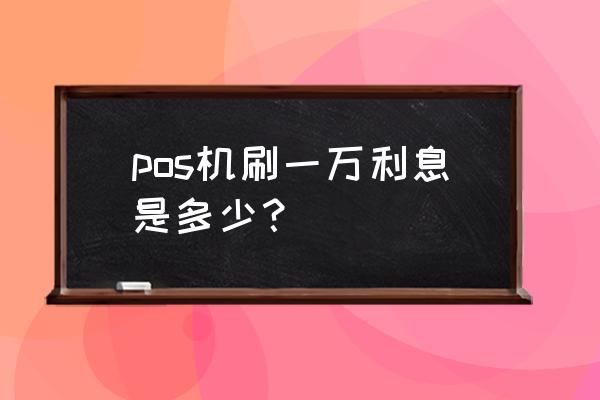 pos机刷一万利息是多少？